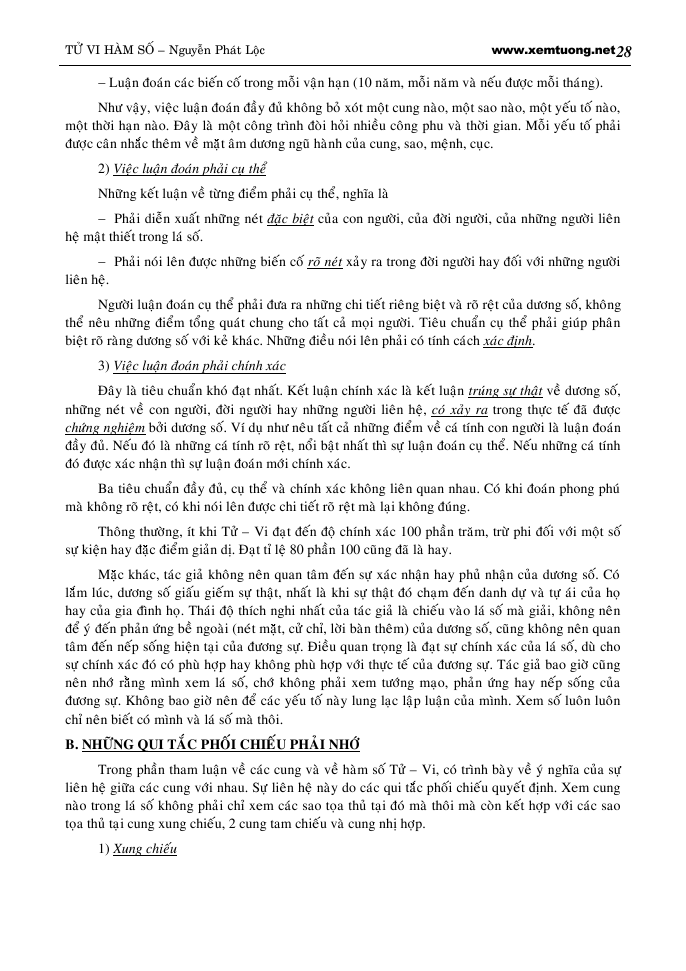 TỬ VI HÀM SỐ – Nguyễn Phát Lộc www.xemtuong.net 28

– Luận đoán các biến cố trong mỗi vận hạn (10 năm, mỗi năm và nếu được mỗi tháng).

Như vậy, việc luận đoán đầy đủ không bỏ xót một cung nào, một sao nào, một yếu tố nào, một thời hạn nào. Đây là một công trình đòi hỏi nhiều công phu và thời gian. Mỗi yếu tố phải được cân nhắc thêm về mặt âm dương ngũ hành của cung, sao, mệnh, cục.

2) Việc luận đoán phải cụ thể

Những kết luận về từng điểm phải cụ thể, nghĩa là

– Phải diễn xuất những nét đặc biệt của con người, của đời người, của những người liên hệ mật thiết trong lá số.

– Phải nói lên được những biến cố rõ nét xảy ra trong đời người hay đối với những người liên hệ.

Người luận đoán cụ thể phải đưa ra những chi tiết riêng biệt và rõ rệt của dương số, không thể nêu những điểm tổng quát chung cho tất cả mọi người. Tiêu chuẩn cụ thể phải giúp phân biệt rõ ràng dương số với kẻ khác. Những điều nói lên phải có tính cách xác định.

3) Việc luận đoán phải chính xác

Đây là tiêu chuẩn khó đạt nhất. Kết luận chính xác là kết luận trúng sự thật về dương số, những nét về con người, đời người hay những người liên hệ, có xảy ra trong thực tế đã được chứng nghiệm bởi dương số. Ví dụ như nêu tất cả những điểm về cá tính con người là luận đoán đầy đủ. Nếu đó là những cá tính rõ rệt, nổi bật nhất thì sự luận đoán cụ thể. Nếu những cá tính đó được xác nhận thì sự luận đoán mới chính xác.

Ba tiêu chuẩn đầy đủ, cụ thể và chính xác không liên quan nhau. Có khi đoán phong phú mà không rõ rệt, có khi nói lên được chi tiết rõ rệt mà lại không đúng.

Thông thường, ít khi Tử – Vi đạt đến độ chính xác 100 phần trăm, trừ phi đối với một số sự kiện hay đặc điểm giản dị. Đạt tỉ lệ 80 phần 100 cũng đã là hay.

Mặc khác, tác giả không nên quan tâm đến sự xác nhận hay phủ nhận của dương số. Có lắm lúc, dương số giấu giếm sự thật, nhất là khi sự thật đó chạm đến danh dự và tự ái của họ hay của gia đình họ. Thái độ thích nghi nhất của tác giả là chiếu vào lá số mà giải, không nên để ý đến phản ứng bề ngoài (nét mặt, cử chỉ, lời bàn thêm) của dương số, cũng không nên quan tâm đến nếp sống hiện tại của đương sự. Điều quan trọng là đạt sự chính xác của lá số, dù cho sự chính xác đó có phù hợp hay không phù hợp với thực tế của đương sự. Tác giả bao giờ cũng nên nhớ rằng mình xem lá số, chớ không phải xem tướng mạo, phản ứng hay nếp sống của đương sự. Không bao giờ nên để các yếu tố này lung lạc lập luận của mình. Xem số luôn luôn chỉ nên biết có mình và lá số mà thôi.

B. NHỮNG QUI TẮC PHỐI CHIẾU PHẢI NHỚ

Trong phần tham luận về các cung và về hàm số Tử – Vi, có trình bày về ý nghĩa của sự liên hệ giữa các cung với nhau. Sự liên hệ này do các qui tắc phối chiếu quyết định. Xem cung nào trong lá số không phải chỉ xem các sao tọa thủ tại đó mà thôi mà còn kết hợp với các sao tọa thủ tại cung xung chiếu, 2 cung tam chiếu và cung nhị hợp.

1) Xung chiếu